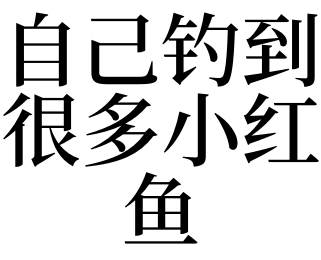 自己钓到很多小红鱼